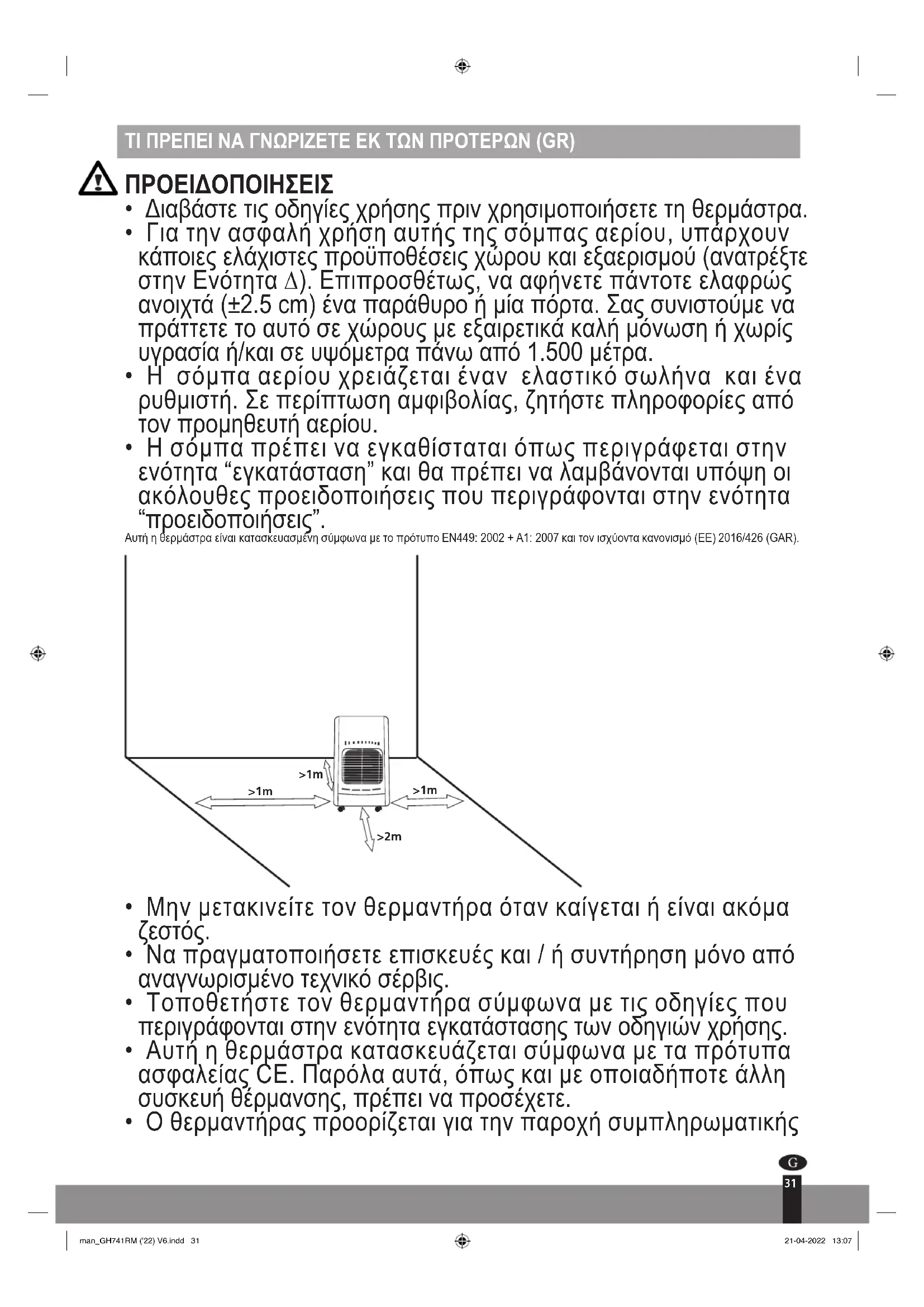 ΤΙ ΠΡΕΠΕΙ ΝΑ ΓΝΩΡΙΖΕΤΕ ΕΚ ΤΩΝ ΠΡΟΤΕΡΩΝ (GR)

ΠΡΟΕΙΔΟΠΟΙΗΣΕΙΣ

• Διαβάστε τις οδηγίες χρήσης πριν χρησιμοποιήσετε τη θερμάστρα.
• Για την ασφαλή χρήση αυτής της σόμπας αερίου, υπάρχουν κάποιες ελάχιστες προϋποθέσεις χώρου και εξαερισμού (ανατρέξτε στην Ενότητα Δ). Επιπροσθέτως, να αφήνετε πάντοτε ελαφρώς ανοιχτά (±2.5 cm) ένα παράθυρο ή μία πόρτα. Σας συνιστούμε να πράττετε το αυτό σε χώρους με εξαιρετικά καλή μόνωση ή χωρίς υγρασία ή/και σε υψόμετρα πάνω από 1.500 μέτρα.
• Η σόμπα αερίου χρειάζεται έναν ελαστικό σωλήνα και ένα ρυθμιστή. Σε περίπτωση αμφιβολίας, ζητήστε πληροφορίες από τον προμηθευτή αερίου.
• Η σόμπα πρέπει να εγκαθίσταται όπως περιγράφεται στην ενότητα “εγκατάσταση” και θα πρέπει να λαμβάνονται υπόψη οι ακόλουθες προειδοποιήσεις που περιγράφονται στην ενότητα “προειδοποιήσεις”.
Αυτή η θερμάστρα είναι κατασκευασμένη σύμφωνα με το πρότυπο EN449: 2002 + A1: 2007 και τον ισχύοντα κανονισμό (ΕΕ) 2016/426 (GAR).

>1m
>1m
>1m
>2m

• Μην μετακινείτε τον θερμαντήρα όταν καίγεται ή είναι ακόμα ζεστός.
• Να πραγματοποιήσετε επισκευές και / ή συντήρηση μόνο από αναγνωρισμένο τεχνικό σέρβις.
• Τοποθετήστε τον θερμαντήρα σύμφωνα με τις οδηγίες που περιγράφονται στην ενότητα εγκατάστασης των οδηγιών χρήσης.
• Αυτή η θερμάστρα κατασκευάζεται σύμφωνα με τα πρότυπα ασφαλείας CE. Παρόλα αυτά, όπως και με οποιαδήποτε άλλη συσκευή θέρμανσης, πρέπει να προσέχετε.
• Ο θερμαντήρας προορίζεται για την παροχή συμπληρωματικής

G
31

man_GH741RM ('22) V6.indd 31
21-04-2022 13:07